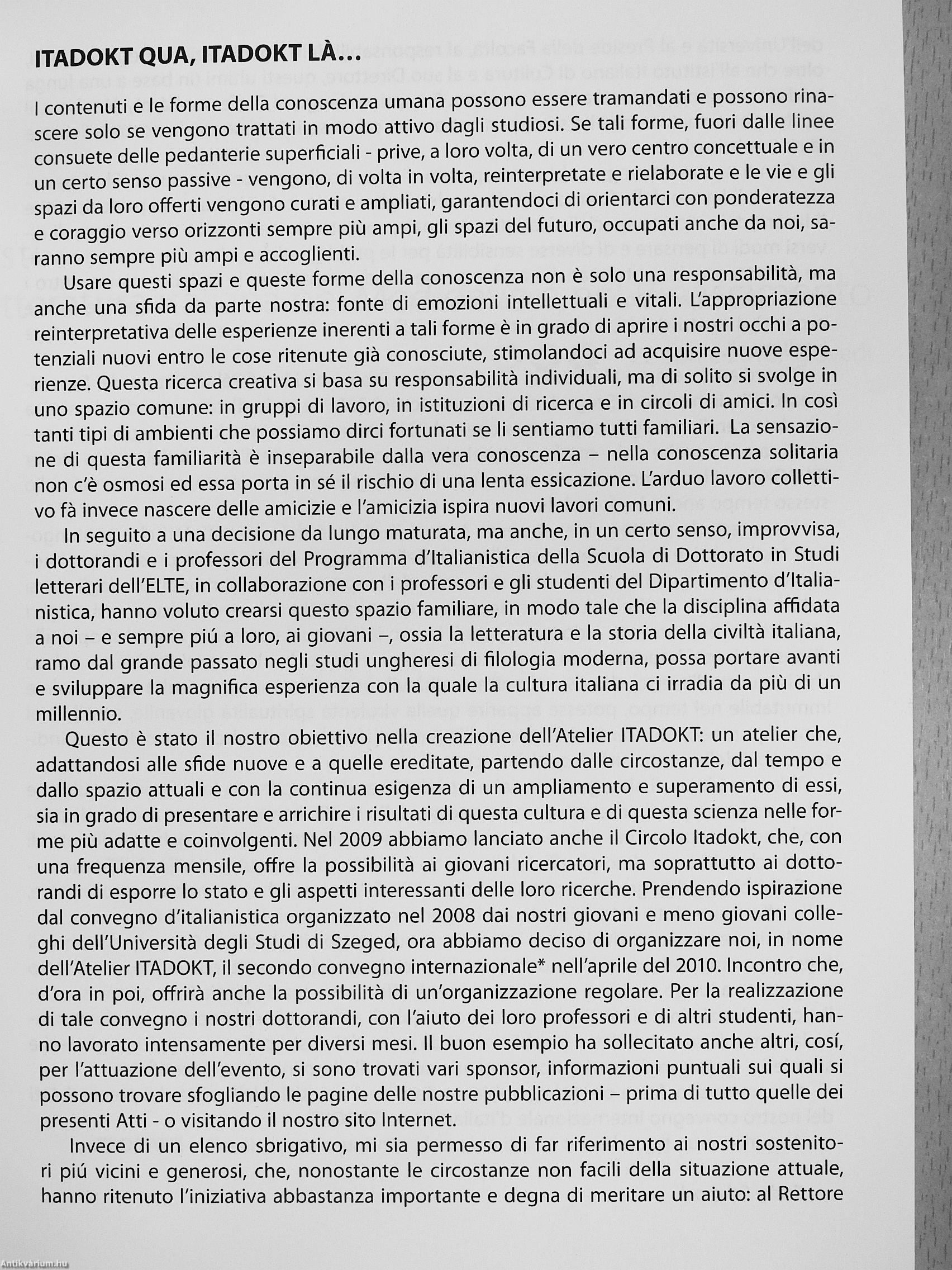 ITADOKT QUA, ITADOKT LÀ...

I contenuti e le forme della conoscenza umana possono essere tramandati e possono rinascere solo se vengono trattati in modo attivo dagli studiosi. Se tali forme, fuori dalle linee consuete delle pedanterie superficiali - prive, a loro volta, di un vero centro concettuale e in un certo senso passive - vengono, di volta in volta, reinterpretate e rielaborate e le vie e gli spazi da loro offerti vengono curati e ampliati, garantendoci di orientarci con ponderatezza e coraggio verso orizzonti sempre più ampi, gli spazi del futuro, occupati anche da noi, saranno sempre più ampi e accoglienti.

Usare questi spazi e queste forme della conoscenza non è solo una responsabilità, ma anche una sfida da parte nostra: fonte di emozioni intellettuali e vitali. L'appropriazione reinterpretativa delle esperienze inerenti a tali forme è in grado di aprire i nostri occhi a potenziali nuovi entro le cose ritenute già conosciute, stimolandoci ad acquisire nuove esperienze. Questa ricerca creativa si basa su responsabilità individuali, ma di solito si svolge in uno spazio comune: in gruppi di lavoro, in istituzioni di ricerca e in circoli di amici. In così tanti tipi di ambienti che possiamo dirci fortunati se li sentiamo tutti familiari. La sensazione di questa familiarità è inseparabile dalla vera conoscenza – nella conoscenza solitaria non c'è osmosi ed essa porta in sé il rischio di una lenta essicazione. L'arduo lavoro collettivo fà invece nascere delle amicizie e l'amicizia ispira nuovi lavori comuni.

In seguito a una decisione da lungo maturata, ma anche, in un certo senso, improvvisa, i dottorandi e i professori del Programma d'Italianistica della Scuola di Dottorato in Studi letterari dell'ELTE, in collaborazione con i professori e gli studenti del Dipartimento d'Italianistica, hanno voluto crearsi questo spazio familiare, in modo tale che la disciplina affidata a noi – e sempre piú a loro, ai giovani –, ossia la letteratura e la storia della civiltà italiana, ramo dal grande passato negli studi ungheresi di filologia moderna, possa portare avanti e sviluppare la magnifica esperienza con la quale la cultura italiana ci irradia da più di un millennio.

Questo è stato il nostro obiettivo nella creazione dell'Atelier ITADOKT: un atelier che, adattandosi alle sfide nuove e a quelle ereditate, partendo dalle circostanze, dal tempo e dallo spazio attuali e con la continua esigenza di un ampliamento e superamento di essi, sia in grado di presentare e arrichire i risultati di questa cultura e di questa scienza nelle forme più adatte e coinvolgenti. Nel 2009 abbiamo lanciato anche il Circolo Itadokt, che, con una frequenza mensile, offre la possibilità ai giovani ricercatori, ma soprattutto ai dottorandi di esporre lo stato e gli aspetti interessanti delle loro ricerche. Prendendo ispirazione dal convegno d'italianistica organizzato nel 2008 dai nostri giovani e meno giovani colleghi dell'Università degli Studi di Szeged, ora abbiamo deciso di organizzare noi, in nome dell'Atelier ITADOKT, il secondo convegno internazionale* nell'aprile del 2010. Incontro che, d'ora in poi, offrirà anche la possibilità di un'organizzazione regolare. Per la realizzazione di tale convegno i nostri dottorandi, con l'aiuto dei loro professori e di altri studenti, hanno lavorato intensamente per diversi mesi. Il buon esempio ha sollecitato anche altri, cosí, per l'attuazione dell'evento, si sono trovati vari sponsor, informazioni puntuali sui quali si possono trovare sfogliando le pagine delle nostre pubblicazioni – prima di tutto quelle dei presenti Atti - o visitando il nostro sito Internet.

Invece di un elenco sbrigativo, mi sia permesso di far riferimento ai nostri sostenitori piú vicini e generosi, che, nonostante le circostanze non facili della situazione attuale, hanno ritenuto l'iniziativa abbastanza importante e degna di meritare un aiuto: al Rettore

Antikvárium.hu